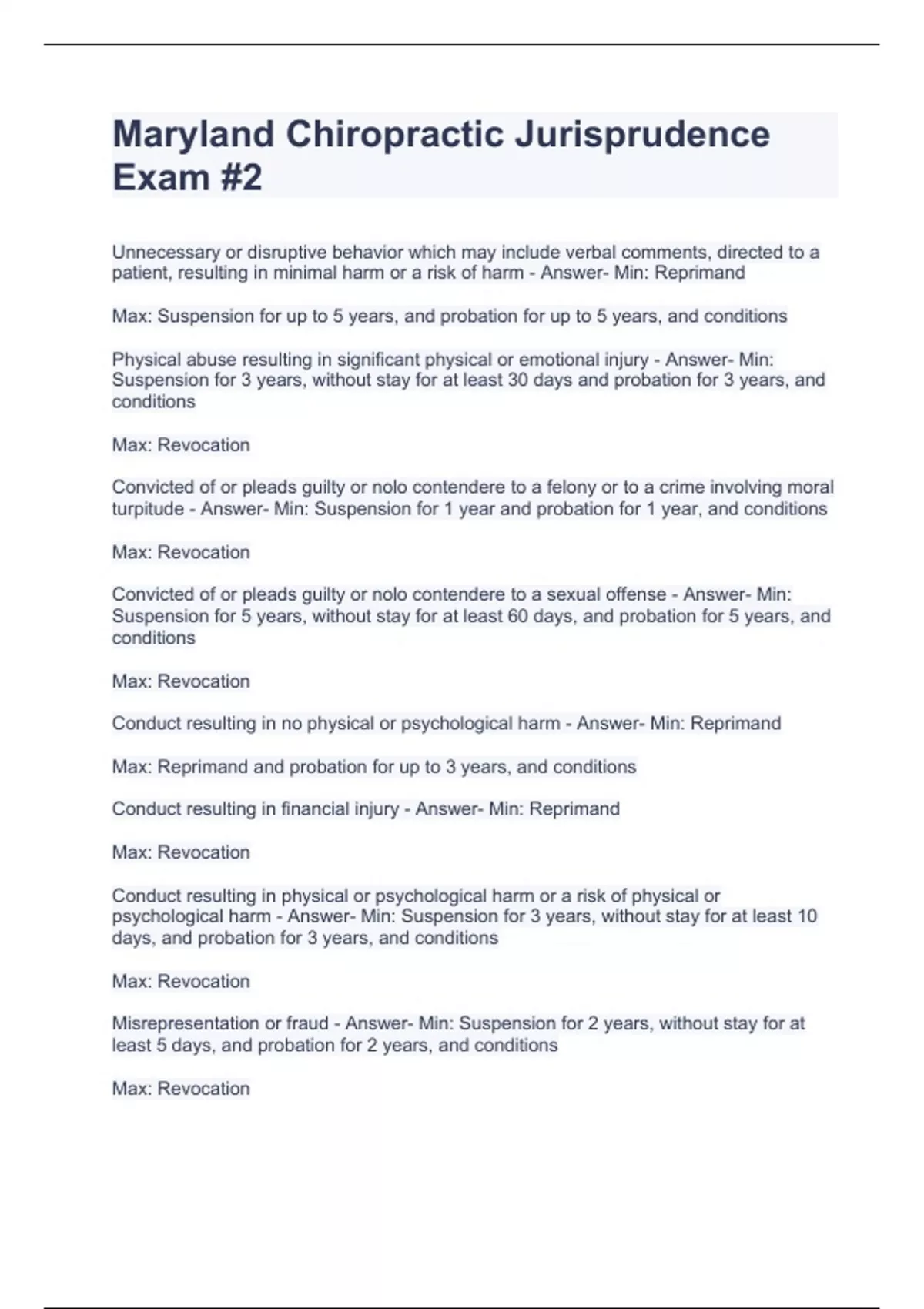 Maryland Chiropractic Jurisprudence Exam #2

Unnecessary or disruptive behavior which may include verbal comments, directed to a patient, resulting in minimal harm or a risk of harm - Answer- Min: Reprimand

Max: Suspension for up to 5 years, and probation for up to 5 years, and conditions

Physical abuse resulting in significant physical or emotional injury - Answer- Min: Suspension for 3 years, without stay for at least 30 days and probation for 3 years, and conditions

Max: Revocation

Convicted of or pleads guilty or nolo contendere to a felony or to a crime involving moral turpitude - Answer- Min: Suspension for 1 year and probation for 1 year, and conditions

Max: Revocation

Convicted of or pleads guilty or nolo contendere to a sexual offense - Answer- Min: Suspension for 5 years, without stay for at least 60 days, and probation for 5 years, and conditions

Max: Revocation

Conduct resulting in no physical or psychological harm - Answer- Min: Reprimand

Max: Reprimand and probation for up to 3 years, and conditions

Conduct resulting in financial injury - Answer- Min: Reprimand

Max: Revocation

Conduct resulting in physical or psychological harm or a risk of physical or psychological harm - Answer- Min: Suspension for 3 years, without stay for at least 10 days, and probation for 3 years, and conditions

Max: Revocation

Misrepresentation or fraud - Answer- Min: Suspension for 2 years, without stay for at least 5 days, and probation for 2 years, and conditions

Max: Revocation